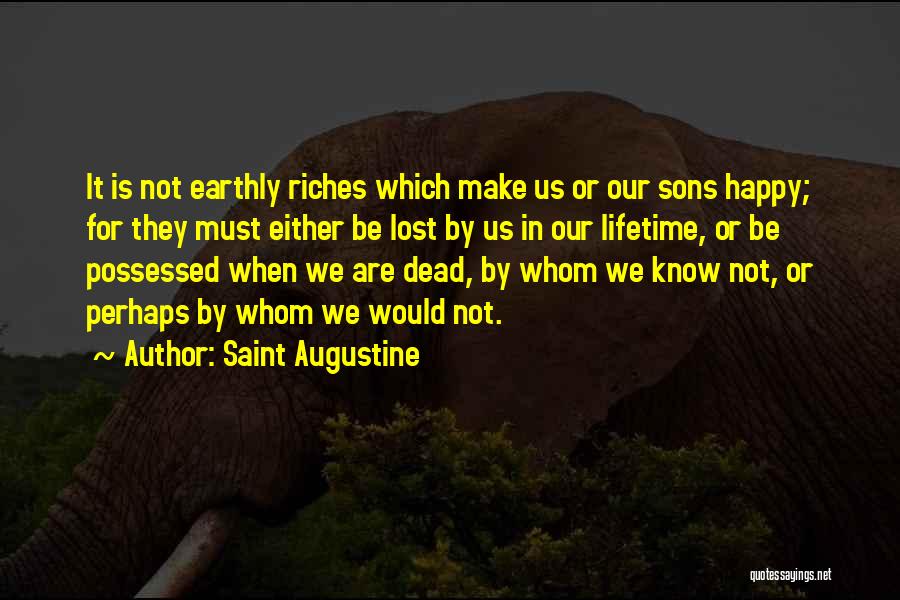 It is not earthly riches which make us or our sons happy; for they must either be lost by us in our lifetime, or be possessed when we are dead, by whom we know not, or perhaps by whom we would not.

~ Author: Saint Augustine

quotessayings.net